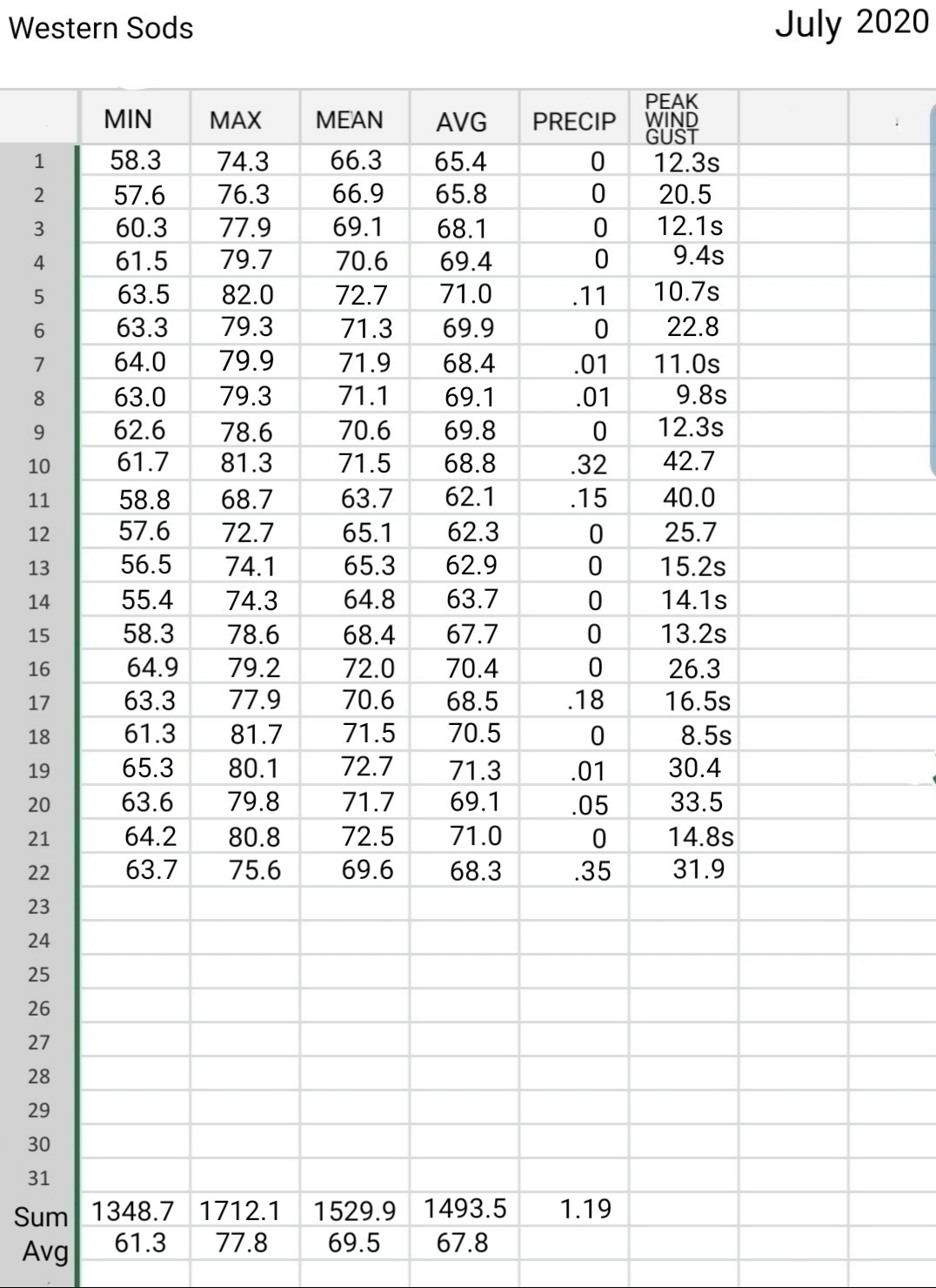 Western Sods

July 2020

| | MIN | MAX | MEAN | AVG | PRECIP | PEAK WIND GUST |
|---|---|---|---|---|---|---|
| 1 | 58.3 | 74.3 | 66.3 | 65.4 | 0 | 12.3s |
| 2 | 57.6 | 76.3 | 66.9 | 65.8 | 0 | 20.5 |
| 3 | 60.3 | 77.9 | 69.1 | 68.1 | 0 | 12.1s |
| 4 | 61.5 | 79.7 | 70.6 | 69.4 | 0 | 9.4s |
| 5 | 63.5 | 82.0 | 72.7 | 71.0 | .11 | 10.7s |
| 6 | 63.3 | 79.3 | 71.3 | 69.9 | 0 | 22.8 |
| 7 | 64.0 | 79.9 | 71.9 | 68.4 | .01 | 11.0s |
| 8 | 63.0 | 79.3 | 71.1 | 69.1 | .01 | 9.8s |
| 9 | 62.6 | 78.6 | 70.6 | 69.8 | 0 | 12.3s |
| 10 | 61.7 | 81.3 | 71.5 | 68.8 | .32 | 42.7 |
| 11 | 58.8 | 68.7 | 63.7 | 62.1 | .15 | 40.0 |
| 12 | 57.6 | 72.7 | 65.1 | 62.3 | 0 | 25.7 |
| 13 | 56.5 | 74.1 | 65.3 | 62.9 | 0 | 15.2s |
| 14 | 55.4 | 74.3 | 64.8 | 63.7 | 0 | 14.1s |
| 15 | 58.3 | 78.6 | 68.4 | 67.7 | 0 | 13.2s |
| 16 | 64.9 | 79.2 | 72.0 | 70.4 | 0 | 26.3 |
| 17 | 63.3 | 77.9 | 70.6 | 68.5 | .18 | 16.5s |
| 18 | 61.3 | 81.7 | 71.5 | 70.5 | 0 | 8.5s |
| 19 | 65.3 | 80.1 | 72.7 | 71.3 | .01 | 30.4 |
| 20 | 63.6 | 79.8 | 71.7 | 69.1 | .05 | 33.5 |
| 21 | 64.2 | 80.8 | 72.5 | 71.0 | 0 | 14.8s |
| 22 | 63.7 | 75.6 | 69.6 | 68.3 | .35 | 31.9 |
| 23 | | | | | | |
| 24 | | | | | | |
| 25 | | | | | | |
| 26 | | | | | | |
| 27 | | | | | | |
| 28 | | | | | | |
| 29 | | | | | | |
| 30 | | | | | | |
| 31 | | | | | | |
| Sum | 1348.7 | 1712.1 | 1529.9 | 1493.5 | 1.19 | |
| Avg | 61.3 | 77.8 | 69.5 | 67.8 | | |